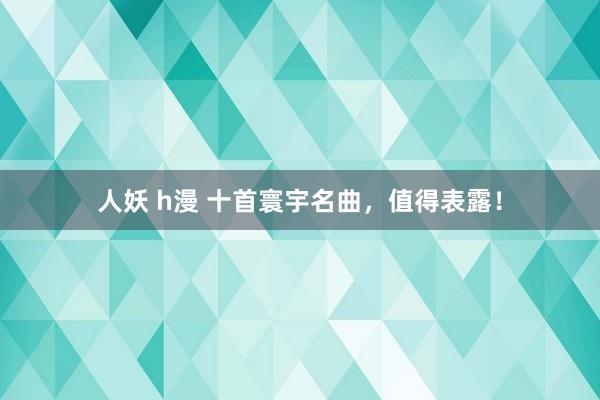 人妖 h漫 十首寰宇名曲，值得表露！